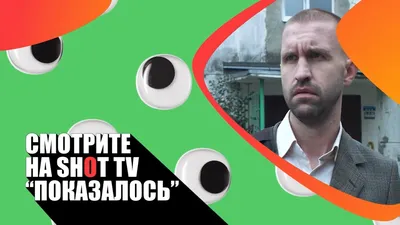 СМОТРИТЕ
НА SHOT TV
“ПОКАЗАЛОСЬ”